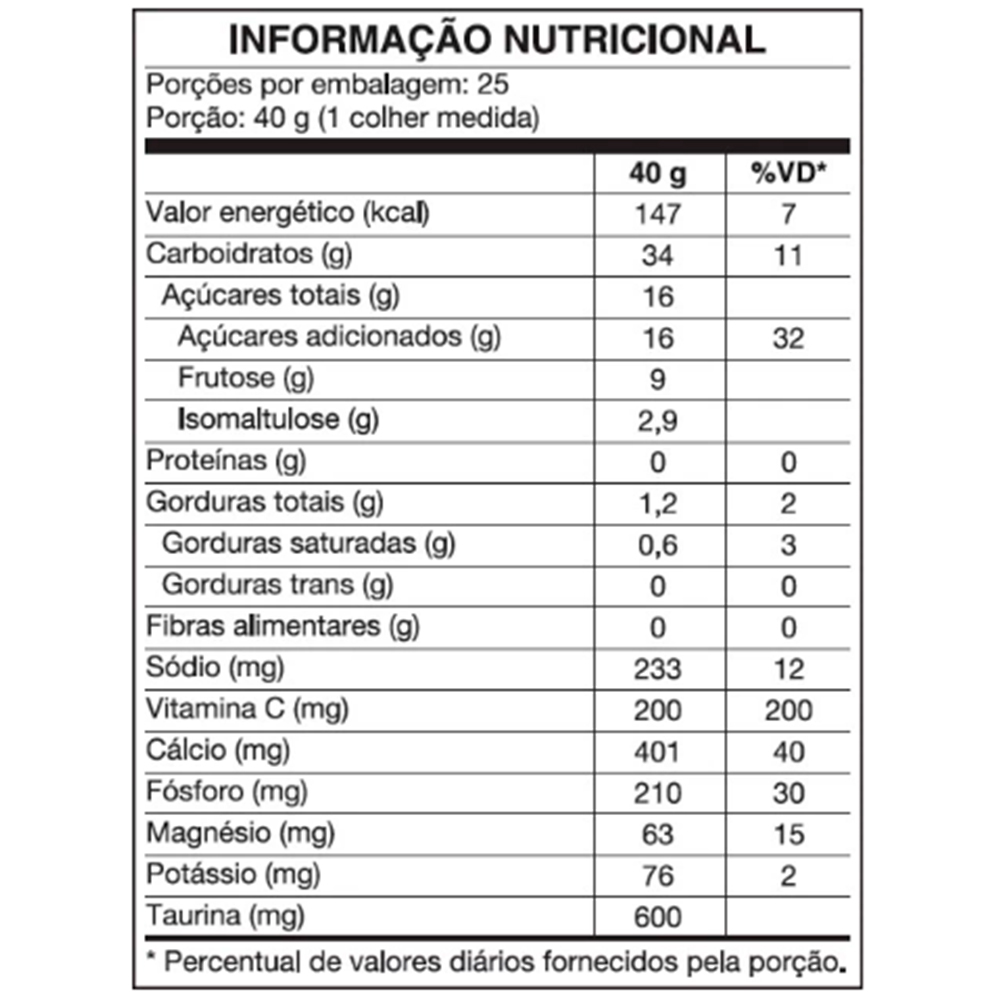 INFORMAÇÃO NUTRICIONAL

Porções por embalagem: 25
Porção: 40 g (1 colher medida)

| | 40 g | %VD* |
|---|---|---|
| Valor energético (kcal) | 147 | 7 |
| Carboidratos (g) | 34 | 11 |
| Açúcares totais (g) | 16 | |
| Açúcares adicionados (g) | 16 | 32 |
| Frutose (g) | 9 | |
| Isomaltulose (g) | 2,9 | |
| Proteínas (g) | 0 | 0 |
| Gorduras totais (g) | 1,2 | 2 |
| Gorduras saturadas (g) | 0,6 | 3 |
| Gorduras trans (g) | 0 | 0 |
| Fibras alimentares (g) | 0 | 0 |
| Sódio (mg) | 233 | 12 |
| Vitamina C (mg) | 200 | 200 |
| Cálcio (mg) | 401 | 40 |
| Fósforo (mg) | 210 | 30 |
| Magnésio (mg) | 63 | 15 |
| Potássio (mg) | 76 | 2 |
| Taurina (mg) | 600 | |

* Percentual de valores diários fornecidos pela porção.